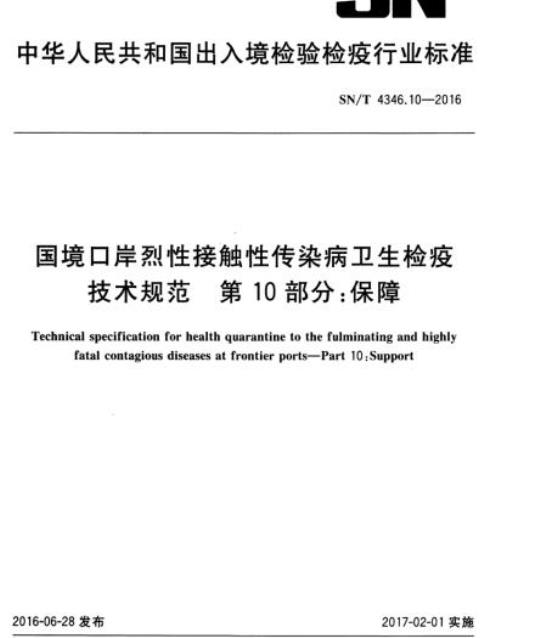 SN

中华人民共和国出入境检验检疫行业标准

SN/T 4346.10—2016

国境口岸烈性接触性传染病卫生检疫技术规范 第10部分:保障

Technical specification for health quarantine to the fulminating and highly fatal contagious diseases at frontier ports—Part 10:Support

2016-06-28 发布

2017-02-01 实施